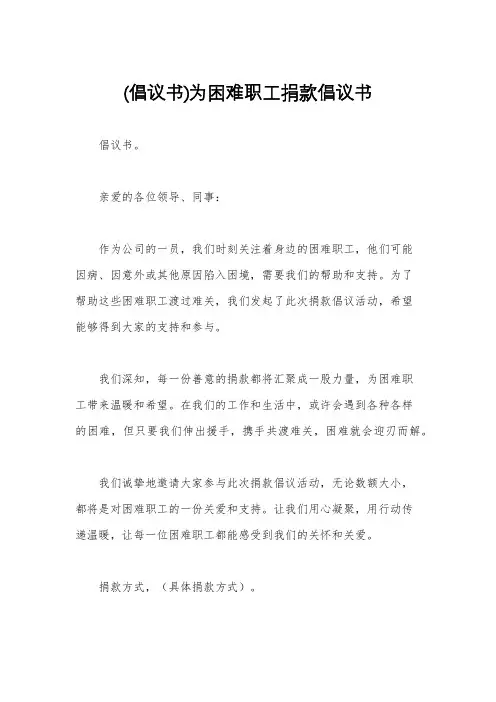 (倡议书)为困难职工捐款倡议书

倡议书。

亲爱的各位领导、同事：

作为公司的一员，我们时刻关注着身边的困难职工，他们可能因病、因意外或其他原因陷入困境，需要我们的帮助和支持。为了帮助这些困难职工渡过难关，我们发起了此次捐款倡议活动，希望能够得到大家的支持和参与。

我们深知，每一份善意的捐款都将汇聚成一股力量，为困难职工带来温暖和希望。在我们的工作和生活中，或许会遇到各种各样的困难，但只要我们伸出援手，携手共渡难关，困难就会迎刃而解。

我们诚挚地邀请大家参与此次捐款倡议活动，无论数额大小，都将是对困难职工的一份关爱和支持。让我们用心凝聚，用行动传递温暖，让每一位困难职工都能感受到我们的关怀和关爱。

捐款方式，（具体捐款方式）。